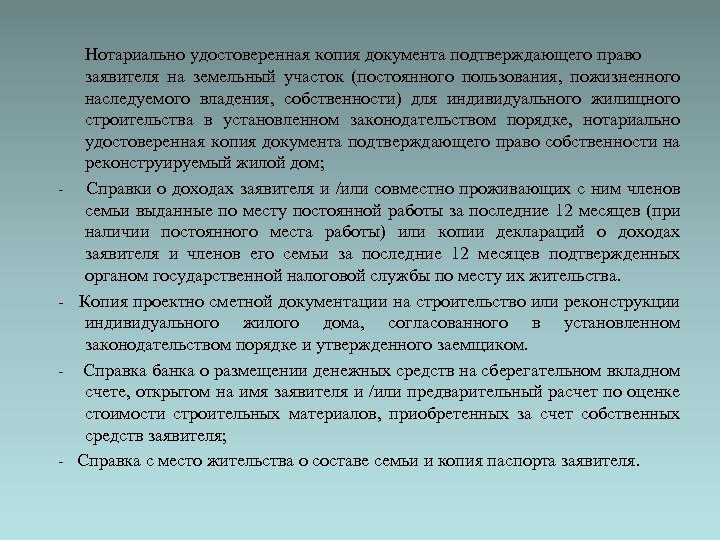 Нотариально удостоверенная копия документа подтверждающего право заявителя на земельный участок (постоянного пользования, пожизненного наследуемого владения, собственности) для индивидуального жилищного строительства в установленном законодательством порядке, нотариально удостоверенная копия документа подтверждающего право собственности на реконструируемый жилой дом;

- Справки о доходах заявителя и /или совместно проживающих с ним членов семьи выданные по месту постоянной работы за последние 12 месяцев (при наличии постоянного места работы) или копии деклараций о доходах заявителя и членов его семьи за последние 12 месяцев подтвержденных органом государственной налоговой службы по месту их жительства.

- Копия проектно сметной документации на строительство или реконструкции индивидуального жилого дома, согласованного в установленном законодательством порядке и утвержденного заемщиком.

- Справка банка о размещении денежных средств на сберегательном вкладном счете, открытом на имя заявителя и /или предварительный расчет по оценке стоимости строительных материалов, приобретенных за счет собственных средств заявителя;

- Справка с место жительства о составе семьи и копия паспорта заявителя.